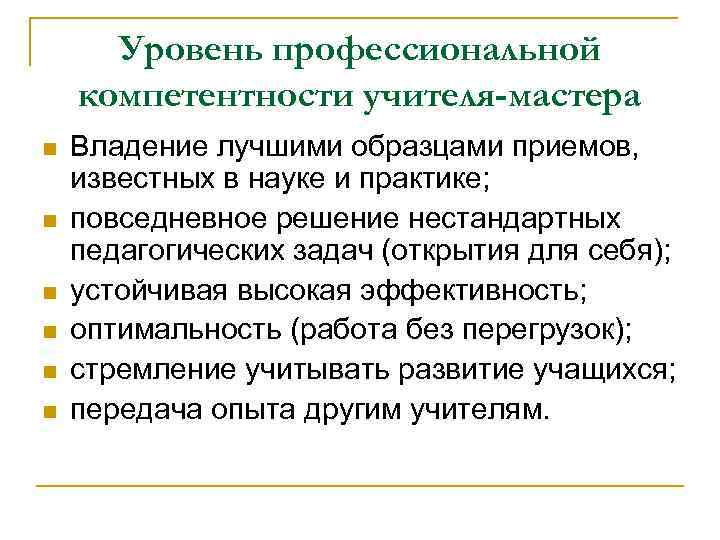 Уровень профессиональной компетентности учителя-мастера

- Владение лучшими образцами приемов, известных в науке и практике;
- повседневное решение нестандартных педагогических задач (открытия для себя);
- устойчивая высокая эффективность;
- оптимальность (работа без перегрузок);
- стремление учитывать развитие учащихся;
- передача опыта другим учителям.